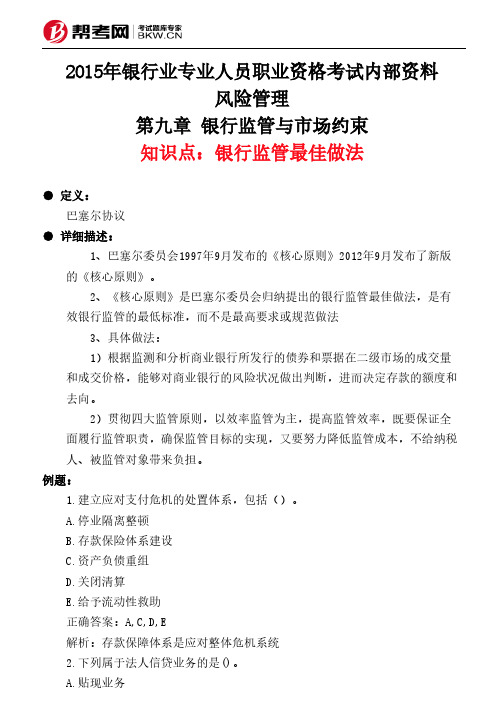 帮考网 考试题库专家 BKW.CN

2015年银行业专业人员职业资格考试内部资料
风险管理
第九章 银行监管与市场约束
知识点：银行监管最佳做法

● 定义：
巴塞尔协议

● 详细描述：
1、巴塞尔委员会1997年9月发布的《核心原则》2012年9月发布了新版的《核心原则》。

2、《核心原则》是巴塞尔委员会归纳提出的银行监管最佳做法，是有效银行监管的最低标准，而不是最高要求或规范做法

3、具体做法：

1）根据监测和分析商业银行所发行的债券和票据在二级市场的成交量和成交价格，能够对商业银行的风险状况做出判断，进而决定存款的额度和去向。

2）贯彻四大监管原则，以效率监管为主，提高监管效率，既要保证全面履行监管职责，确保监管目标的实现，又要努力降低监管成本，不给纳税人、被监管对象带来负担。

例题：
1.建立应对支付危机的处置体系，包括（）。
A.停业隔离整顿
B.存款保险体系建设
C.资产负债重组
D.关闭清算
E.给予流动性救助
正确答案：A,C,D,E
解析：存款保障体系是应对整体危机系统
2.下列属于法人信贷业务的是()。
A.贴现业务